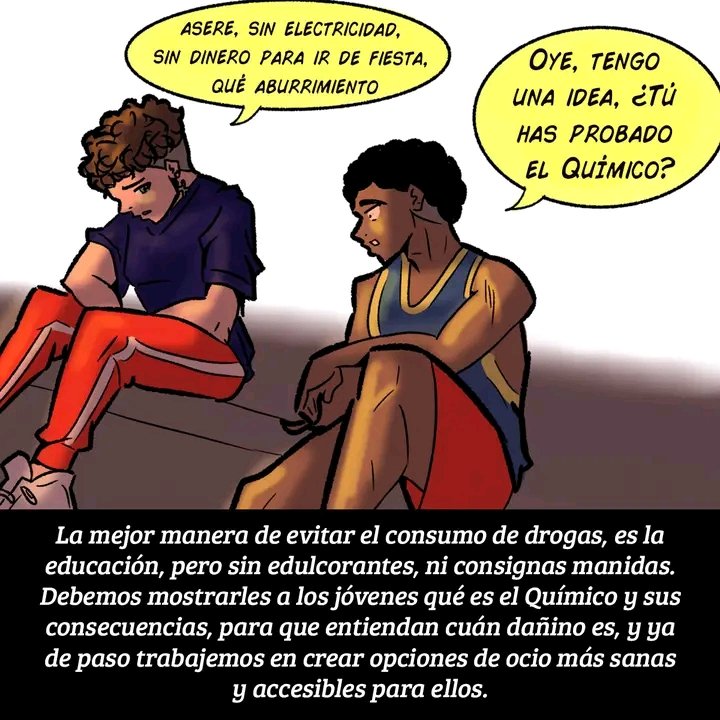 ASERE, SIN ELECTRICIDAD, SIN DINERO PARA IR DE FIESTA, QUÉ ABURRIMIENTO

OYE, TENGO UNA IDEA, ¿TÚ HAS PROBADO EL QUÍMICO?

La mejor manera de evitar el consumo de drogas, es la educación, pero sin edulcorantes, ni consignas manidas. Debemos mostrarles a los jóvenes qué es el Químico y sus consecuencias, para que entiendan cuán dañino es, y ya de paso trabajemos en crear opciones de ocio más sanas y accesibles para ellos.